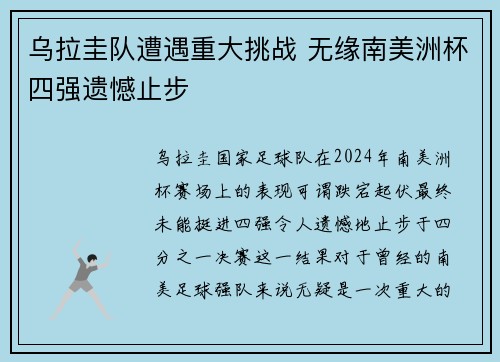 乌拉圭队遭遇重大挑战 无缘南美洲杯四强遗憾止步

乌拉圭国家足球队在2024年南美洲杯赛场上的表现可谓跌宕起伏最终未能挺进四强令人遗憾地止步于四分之一决赛这一结果对于曾经的南美足球强队来说无疑是一次重大的